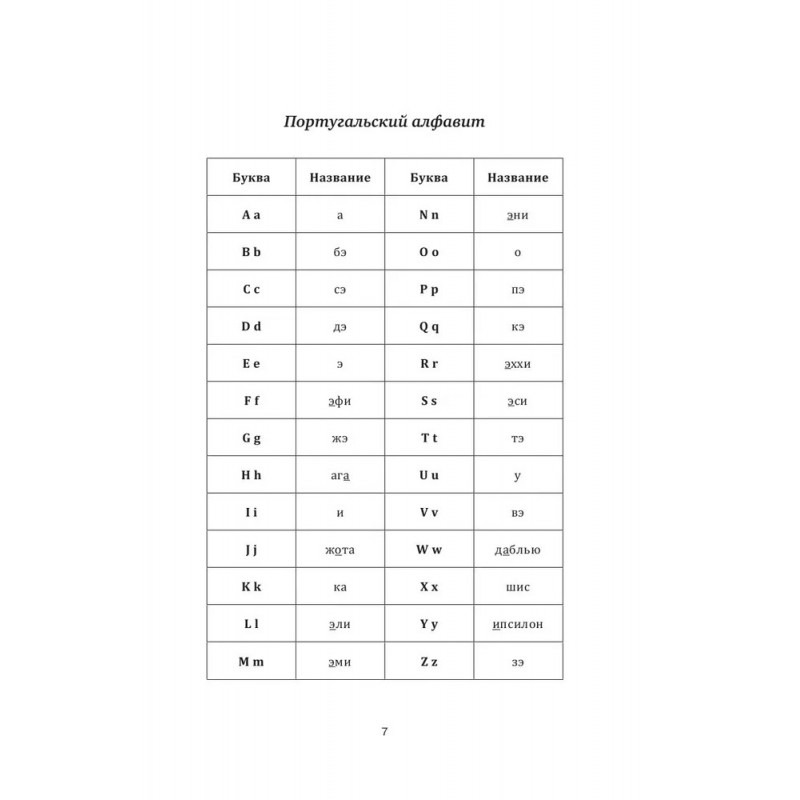 Португальский алфавит

| Буква | Название | Буква | Название |
|---|---|---|---|
| A a | а | N n | эни |
| B b | бэ | O o | о |
| C c | сэ | P p | пэ |
| D d | дэ | Q q | кэ |
| E e | э | R r | эххи |
| F f | эфи | S s | эси |
| G g | жэ | T t | тэ |
| H h | ага | U u | у |
| I i | и | V v | вэ |
| J j | жота | W w | даблью |
| K k | ка | X x | шис |
| L l | эли | Y y | ипсилон |
| M m | эми | Z z | зэ |

7